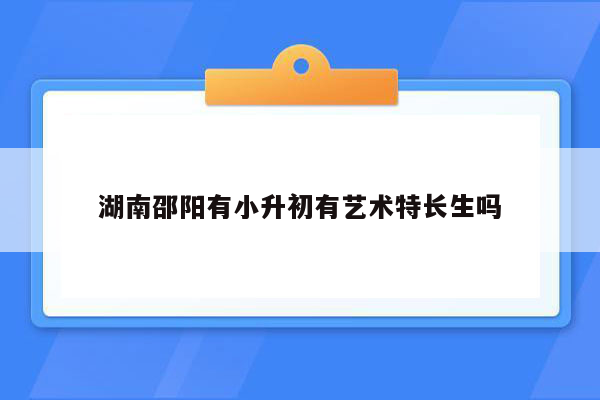 湖南邵阳有小升初有艺术特长生吗